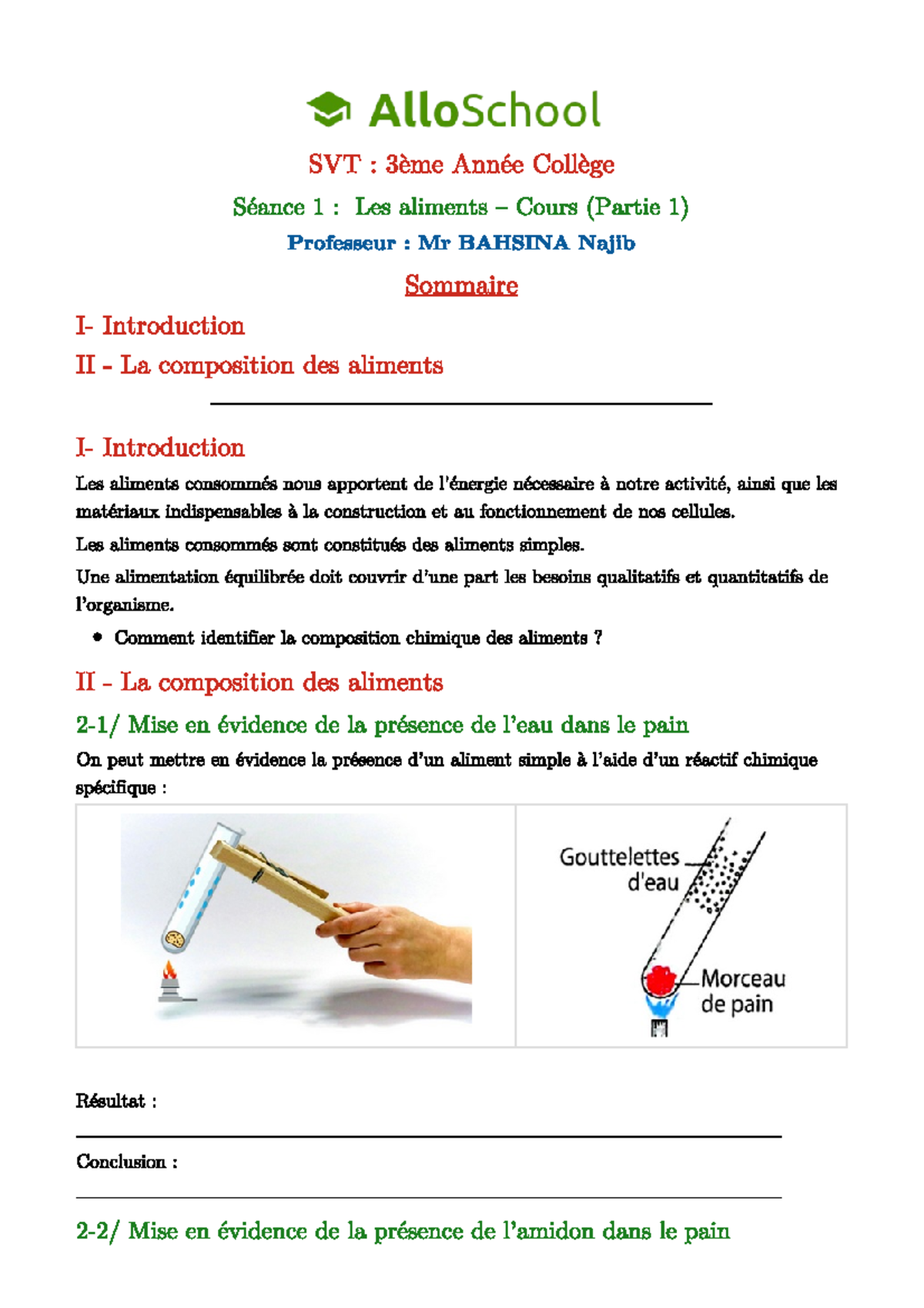 AlloSchool

SVT : 3ème Année Collège

Séance 1 : Les aliments – Cours (Partie 1)

Professeur : Mr BAHSINA Najib

Sommaire

I- Introduction

II - La composition des aliments

I- Introduction

Les aliments consommés nous apportent de l'énergie nécessaire à notre activité, ainsi que les matériaux indispensables à la construction et au fonctionnement de nos cellules.

Les aliments consommés sont constitués des aliments simples.

Une alimentation équilibrée doit couvrir d'une part les besoins qualitatifs et quantitatifs de l'organisme.

• Comment identifier la composition chimique des aliments ?

II - La composition des aliments

2-1/ Mise en évidence de la présence de l'eau dans le pain

On peut mettre en évidence la présence d'un aliment simple à l'aide d'un réactif chimique spécifique :

Gouttelettes d'eau

Morceau de pain

Résultat :

____

Conclusion :

____

2-2/ Mise en évidence de la présence de l'amidon dans le pain